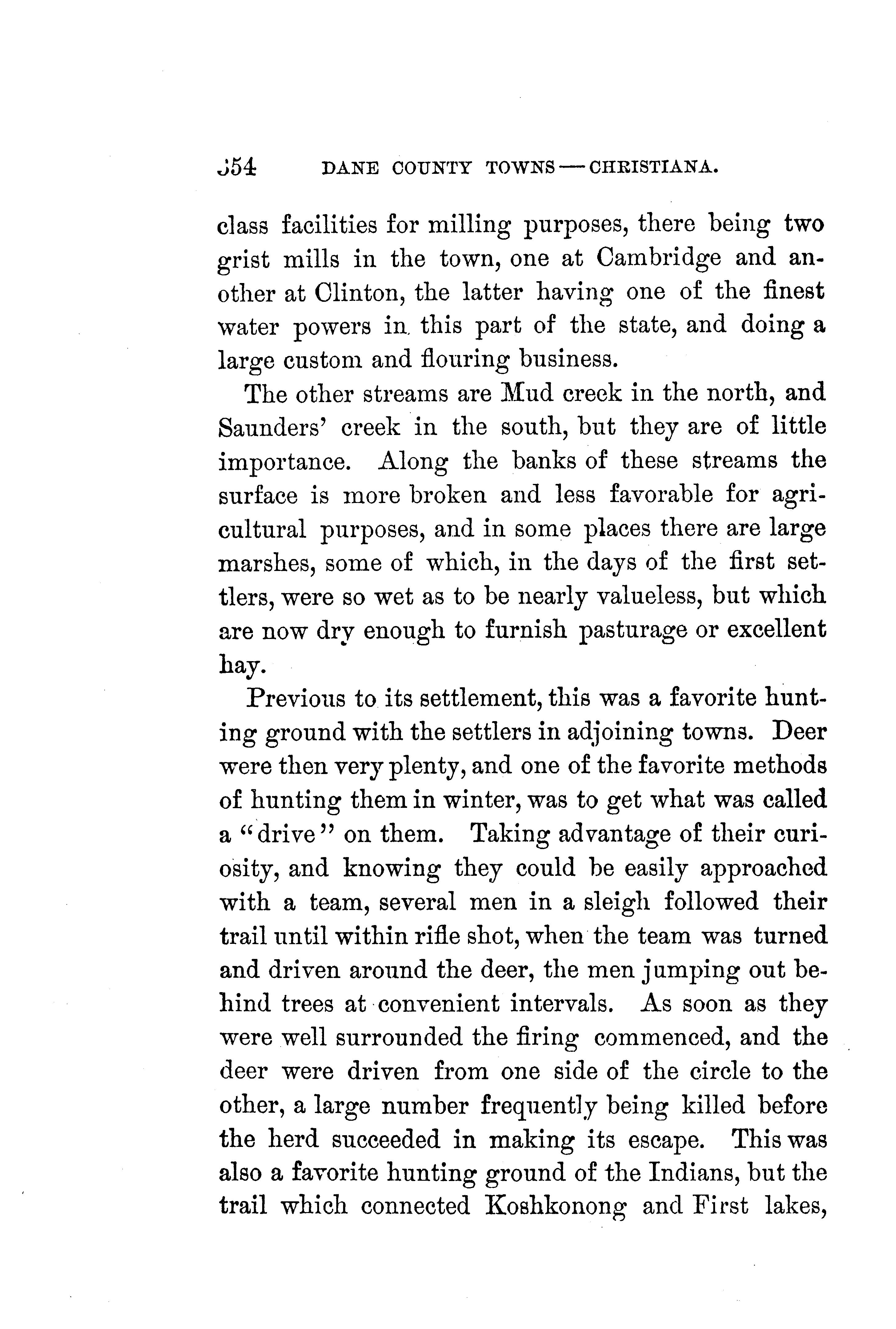 354 DANE COUNTY TOWNS — CHRISTIANA.

class facilities for milling purposes, there being two grist mills in the town, one at Cambridge and another at Clinton, the latter having one of the finest water powers in this part of the state, and doing a large custom and flouring business.

The other streams are Mud creek in the north, and Saunders' creek in the south, but they are of little importance. Along the banks of these streams the surface is more broken and less favorable for agricultural purposes, and in some places there are large marshes, some of which, in the days of the first settlers, were so wet as to be nearly valueless, but which are now dry enough to furnish pasturage or excellent hay.

Previous to its settlement, this was a favorite hunting ground with the settlers in adjoining towns. Deer were then very plenty, and one of the favorite methods of hunting them in winter, was to get what was called a "drive" on them. Taking advantage of their curiosity, and knowing they could be easily approached with a team, several men in a sleigh followed their trail until within rifle shot, when the team was turned and driven around the deer, the men jumping out behind trees at convenient intervals. As soon as they were well surrounded the firing commenced, and the deer were driven from one side of the circle to the other, a large number frequently being killed before the herd succeeded in making its escape. This was also a favorite hunting ground of the Indians, but the trail which connected Koshkonong and First lakes,